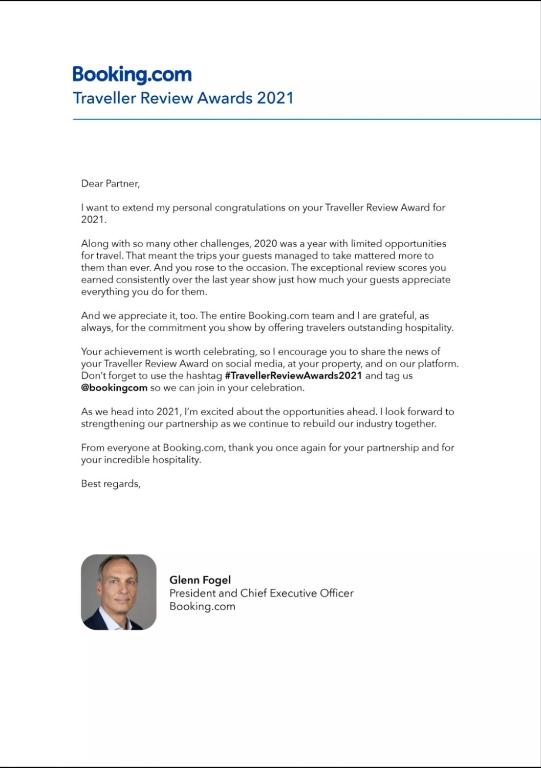 Booking.com
Traveller Review Awards 2021

Dear Partner,

I want to extend my personal congratulations on your Traveller Review Award for 2021.

Along with so many other challenges, 2020 was a year with limited opportunities for travel. That meant the trips your guests managed to take mattered more to them than ever. And you rose to the occasion. The exceptional review scores you earned consistently over the last year show just how much your guests appreciate everything you do for them.

And we appreciate it, too. The entire Booking.com team and I are grateful, as always, for the commitment you show by offering travelers outstanding hospitality.

Your achievement is worth celebrating, so I encourage you to share the news of your Traveller Review Award on social media, at your property, and on our platform. Don't forget to use the hashtag #TravellerReviewAwards2021 and tag us @bookingcom so we can join in your celebration.

As we head into 2021, I'm excited about the opportunities ahead. I look forward to strengthening our partnership as we continue to rebuild our industry together.

From everyone at Booking.com, thank you once again for your partnership and for your incredible hospitality.

Best regards,

Glenn Fogel
President and Chief Executive Officer
Booking.com